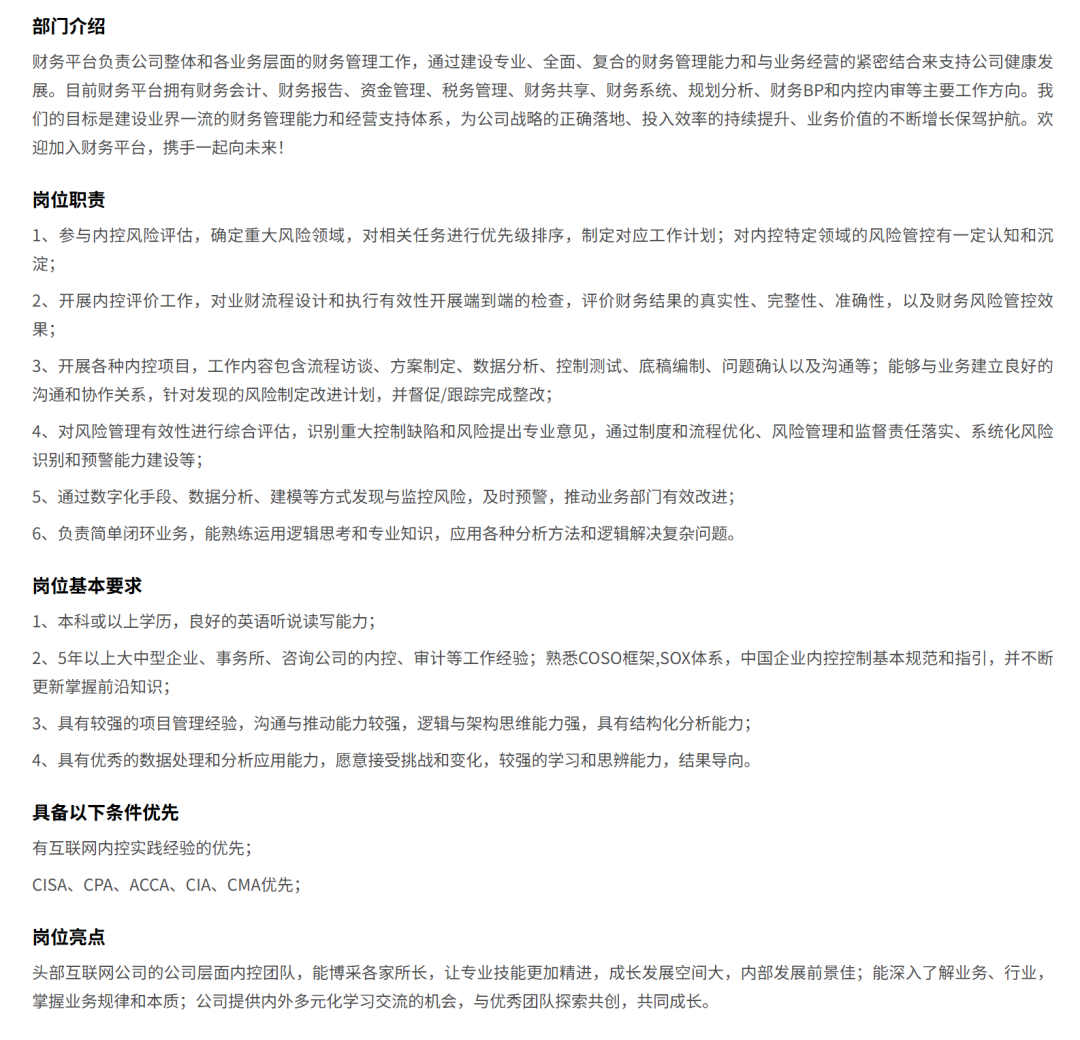 部门介绍

财务平台负责公司整体和各业务层面的财务管理工作，通过建设专业、全面、复合的财务管理能力和与业务经营的紧密结合来支持公司健康发展。目前财务平台拥有财务会计、财务报告、资金管理、税务管理、财务共享、财务系统、规划分析、财务BP和内控内审等主要工作方向。我们的目标是建设业界一流的财务管理能力和经营支持体系，为公司战略的正确落地、投入效率的持续提升、业务价值的不断增长保驾护航。欢迎加入财务平台，携手一起向未来！

岗位职责

1、参与内控风险评估，确定重大风险领域，对相关任务进行优先级排序，制定对应工作计划；对内控特定领域的风险管控有一定认知和沉淀；

2、开展内控评价工作，对业财流程设计和执行有效性开展端到端的检查，评价财务结果的真实性、完整性、准确性，以及财务风险管控效果；

3、开展各种内控项目，工作内容包含流程访谈、方案制定、数据分析、控制测试、底稿编制、问题确认以及沟通等；能够与业务建立良好的沟通和协作关系，针对发现的风险制定改进计划，并督促/跟踪完成整改；

4、对风险管理有效性进行综合评估，识别重大控制缺陷和风险提出专业意见，通过制度和流程优化、风险管理和监督责任落实、系统化风险识别和预警能力建设等；

5、通过数字化手段、数据分析、建模等方式发现与监控风险，及时预警，推动业务部门有效改进；

6、负责简单闭环业务，能熟练运用逻辑思考和专业知识，应用各种分析方法和逻辑解决复杂问题。

岗位基本要求

1、本科或以上学历，良好的英语听说读写能力；

2、5年以上大中型企业、事务所、咨询公司的内控、审计等工作经验；熟悉COSO框架,SOX体系，中国企业内控控制基本规范和指引，并不断更新掌握前沿知识；

3、具有较强的项目管理经验，沟通与推动能力较强，逻辑与架构思维能力强，具有结构化分析能力；

4、具有优秀的数据处理和分析应用能力，愿意接受挑战和变化，较强的学习和思辨能力，结果导向。

具备以下条件优先

有互联网内控实践经验的优先；

CISA、CPA、ACCA、CIA、CMA优先；

岗位亮点

头部互联网公司的公司层面内控团队，能博采各家所长，让专业技能更加精进，成长发展空间大，内部发展前景佳；能深入了解业务、行业，掌握业务规律和本质；公司提供内外多元化学习交流的机会，与优秀团队探索共创，共同成长。